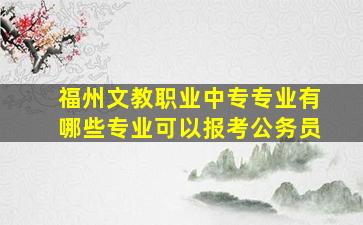 福州文教职业中专专业有哪些专业可以报考公务员